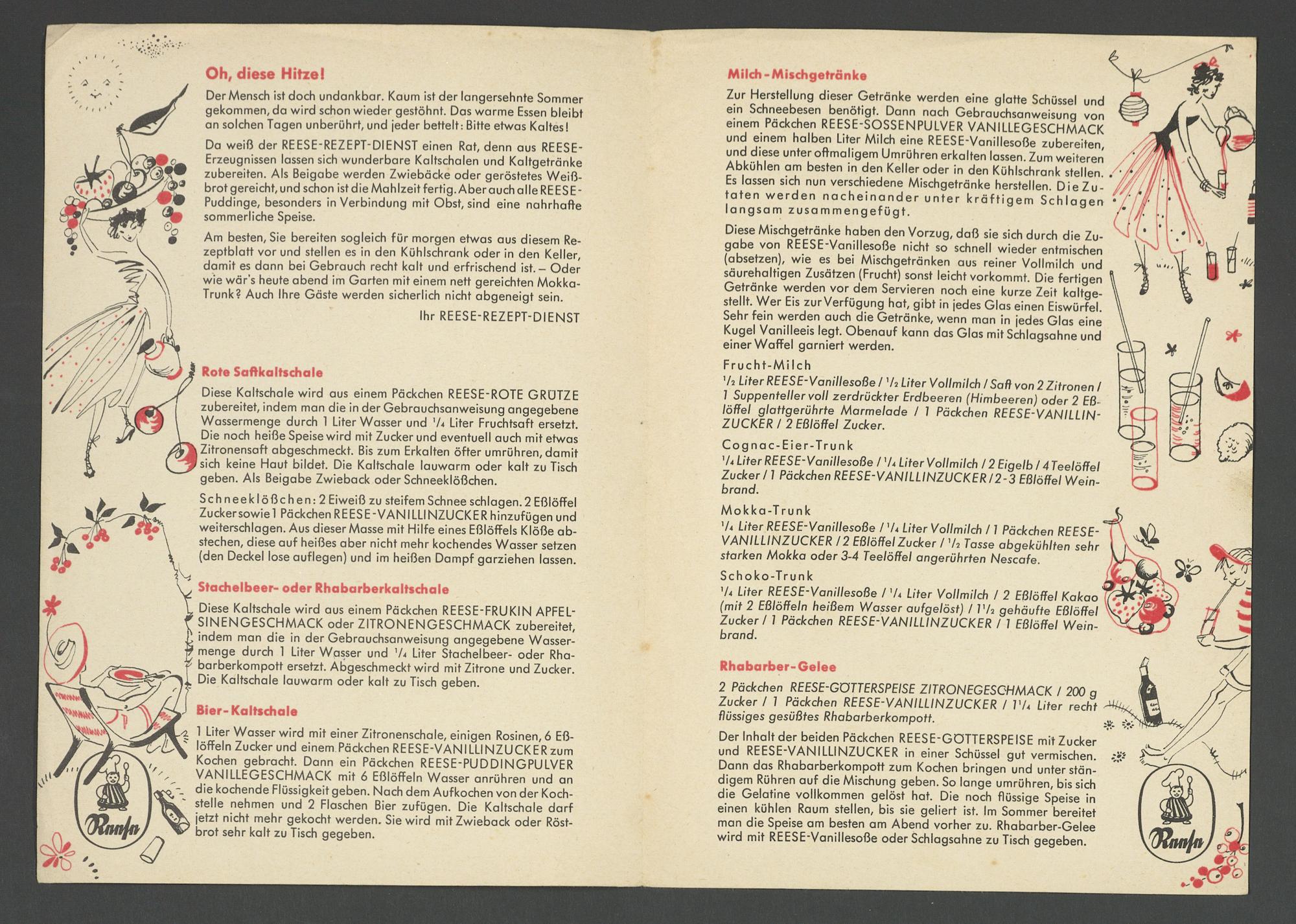 Oh, diese Hitze!

Der Mensch ist doch undankbar. Kaum ist der langersehnte Sommer gekommen, da wird schon wieder gestöhnt. Das warme Essen bleibt an solchen Tagen unberührt, und jeder bettelt: Bitte etwas Kaltes!

Da weiß der REESE-REZEPT-DIENST einen Rat, denn aus REESE-Erzeugnissen lassen sich wunderbare Kaltschalen und Kaltgetränke zubereiten. Als Beigabe werden Zwiebäcke oder geröstetes Weißbrot gereicht, und schon ist die Mahlzeit fertig. Aber auch alle REESE-Puddinge, besonders in Verbindung mit Obst, sind eine nahrhafte sommerliche Speise.

Am besten, Sie bereiten sogleich für morgen etwas aus diesem Rezeptblatt vor und stellen es in den Kühlschrank oder in den Keller, damit es dann bei Gebrauch recht kalt und erfrischend ist. – Oder wie wär's heute abend im Garten mit einem nett gereichten Mokka-Trunk? Auch Ihre Gäste werden sicherlich nicht abgeneigt sein.

Ihr REESE-REZEPT-DIENST

Rote Saftkaltschale

Diese Kaltschale wird aus einem Päckchen REESE-ROTE GRÜTZE zubereitet, indem man die in der Gebrauchsanweisung angegebene Wassermenge durch 1 Liter Wasser und $^1/_4$ Liter Fruchtsaft ersetzt. Die noch heiße Speise wird mit Zucker und eventuell auch mit etwas Zitronensaft abgeschmeckt. Bis zum Erkalten öfter umrühren, damit sich keine Haut bildet. Die Kaltschale lauwarm oder kalt zu Tisch geben. Als Beigabe Zwieback oder Schneeklößchen.

Schneeklößchen: 2 Eiweiß zu steifem Schnee schlagen. 2 Eßlöffel Zucker sowie 1 Päckchen REESE-VANILLINZUCKER hinzufügen und weiterschlagen. Aus dieser Masse mit Hilfe eines Eßlöffels Klöße abstechen, diese auf heißes aber nicht mehr kochendes Wasser setzen (den Deckel lose auflegen) und im heißen Dampf garziehen lassen.

Stachelbeer- oder Rhabarberkaltschale

Diese Kaltschale wird aus einem Päckchen REESE-FRUKIN APFELSINENGESCHMACK oder ZITRONENGESCHMACK zubereitet, indem man die in der Gebrauchsanweisung angegebene Wassermenge durch 1 Liter Wasser und $^1/_4$ Liter Stachelbeer- oder Rhabarberkompott ersetzt. Abgeschmeckt wird mit Zitrone und Zucker. Die Kaltschale lauwarm oder kalt zu Tisch geben.

Bier-Kaltschale

1 Liter Wasser wird mit einer Zitronenschale, einigen Rosinen, 6 Eßlöffeln Zucker und einem Päckchen REESE-VANILLINZUCKER zum Kochen gebracht. Dann ein Päckchen REESE-PUDDINGPULVER VANILLEGESCHMACK mit 6 Eßlöffeln Wasser anrühren und an die kochende Flüssigkeit geben. Nach dem Aufkochen von der Kochstelle nehmen und 2 Flaschen Bier zufügen. Die Kaltschale darf jetzt nicht mehr gekocht werden. Sie wird mit Zwieback oder Röstbrot sehr kalt zu Tisch gegeben.

Reese

Milch-Mischgetränke

Zur Herstellung dieser Getränke werden eine glatte Schüssel und ein Schneebesen benötigt. Dann nach Gebrauchsanweisung von einem Päckchen REESE-SOSSENPULVER VANILLEGESCHMACK und einem halben Liter Milch eine REESE-Vanillesoße zubereiten, und diese unter oftmaligem Umrühren erkalten lassen. Zum weiteren Abkühlen am besten in den Keller oder in den Kühlschrank stellen. Es lassen sich nun verschiedene Mischgetränke herstellen. Die Zutaten werden nacheinander unter kräftigem Schlagen langsam zusammengefügt.

Diese Mischgetränke haben den Vorzug, daß sie sich durch die Zugabe von REESE-Vanillesoße nicht so schnell wieder entmischen (absetzen), wie es bei Mischgetränken aus reiner Vollmilch und säurehaltigen Zusätzen (Frucht) sonst leicht vorkommt. Die fertigen Getränke werden vor dem Servieren noch eine kurze Zeit kaltgestellt. Wer Eis zur Verfügung hat, gibt in jedes Glas einen Eiswürfel. Sehr fein werden auch die Getränke, wenn man in jedes Glas eine Kugel Vanilleeis legt. Obenauf kann das Glas mit Schlagsahne und einer Waffel garniert werden.

Frucht-Milch
$^1/_2$ Liter REESE-Vanillesoße / $^1/_2$ Liter Vollmilch / Saft von 2 Zitronen / 1 Suppenteller voll zerdrückter Erdbeeren (Himbeeren) oder 2 Eßlöffel glattgerührte Marmelade / 1 Päckchen REESE-VANILLINZUCKER / 2 Eßlöffel Zucker.

Cognac-Eier-Trunk
$^1/_4$ Liter REESE-Vanillesoße / $^1/_4$ Liter Vollmilch / 2 Eigelb / 4 Teelöffel Zucker / 1 Päckchen REESE-VANILLINZUCKER / 2-3 Eßlöffel Weinbrand.

Mokka-Trunk
$^1/_4$ Liter REESE-Vanillesoße / $^1/_4$ Liter Vollmilch / 1 Päckchen REESE-VANILLINZUCKER / 2 Eßlöffel Zucker / $^1/_2$ Tasse abgekühlten sehr starken Mokka oder 3-4 Teelöffel angerührten Nescafe.

Schoko-Trunk
$^1/_4$ Liter REESE-Vanillesoße / $^1/_4$ Liter Vollmilch / 2 Eßlöffel Kakao (mit 2 Eßlöffeln heißem Wasser aufgelöst) / $1^1/_2$ gehäufte Eßlöffel Zucker / 1 Päckchen REESE-VANILLINZUCKER / 1 Eßlöffel Weinbrand.

Rhabarber-Gelee

2 Päckchen REESE-GÖTTERSPEISE ZITRONEGESCHMACK / 200 g Zucker / 1 Päckchen REESE-VANILLINZUCKER / $1^1/_4$ Liter recht flüssiges gesüßtes Rhabarberkompott.

Der Inhalt der beiden Päckchen REESE-GÖTTERSPEISE mit Zucker und REESE-VANILLINZUCKER in einer Schüssel gut vermischen. Dann das Rhabarberkompott zum Kochen bringen und unter ständigem Rühren auf die Mischung geben. So lange umrühren, bis sich die Gelatine vollkommen gelöst hat. Die noch flüssige Speise in einen kühlen Raum stellen, bis sie geliert ist. Im Sommer bereitet man die Speise am besten am Abend vorher zu. Rhabarber-Gelee wird mit REESE-Vanillesoße oder Schlagsahne zu Tisch gegeben.

Reese